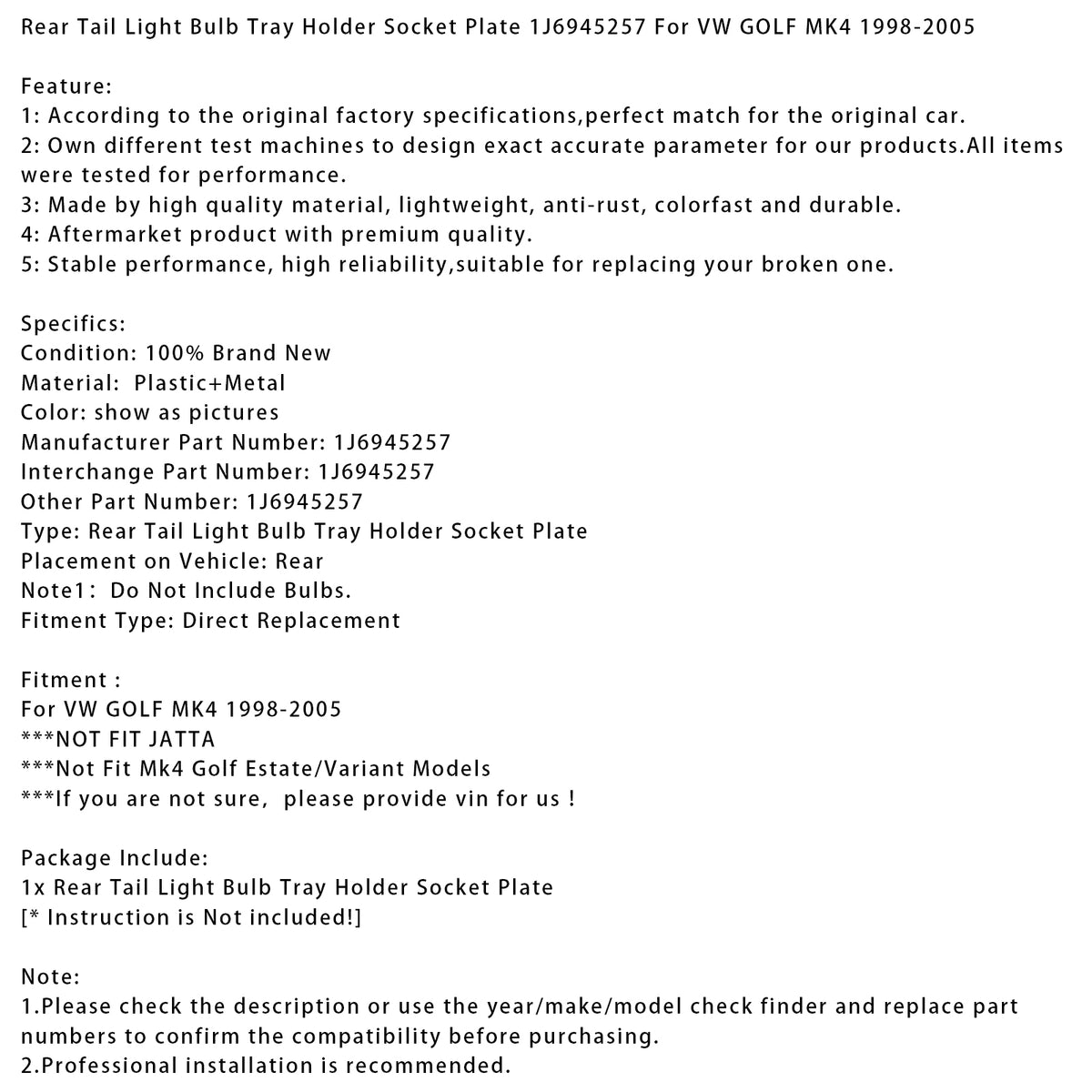 Rear Tail Light Bulb Tray Holder Socket Plate 1J6945257 For VW GOLF MK4 1998-2005

Feature:
1: According to the original factory specifications,perfect match for the original car.
2: Own different test machines to design exact accurate parameter for our products.All items were tested for performance.
3: Made by high quality material, lightweight, anti-rust, colorfast and durable.
4: Aftermarket product with premium quality.
5: Stable performance, high reliability,suitable for replacing your broken one.

Specifics:
Condition: 100% Brand New
Material: Plastic+Metal
Color: show as pictures
Manufacturer Part Number: 1J6945257
Interchange Part Number: 1J6945257
Other Part Number: 1J6945257
Type: Rear Tail Light Bulb Tray Holder Socket Plate
Placement on Vehicle: Rear
Note1: Do Not Include Bulbs.
Fitment Type: Direct Replacement

Fitment :
For VW GOLF MK4 1998-2005
***NOT FIT JATTA
***Not Fit Mk4 Golf Estate/Variant Models
***If you are not sure, please provide vin for us !

Package Include:
1x Rear Tail Light Bulb Tray Holder Socket Plate
[* Instruction is Not included!]

Note:
1.Please check the description or use the year/make/model check finder and replace part numbers to confirm the compatibility before purchasing.
2.Professional installation is recommended.